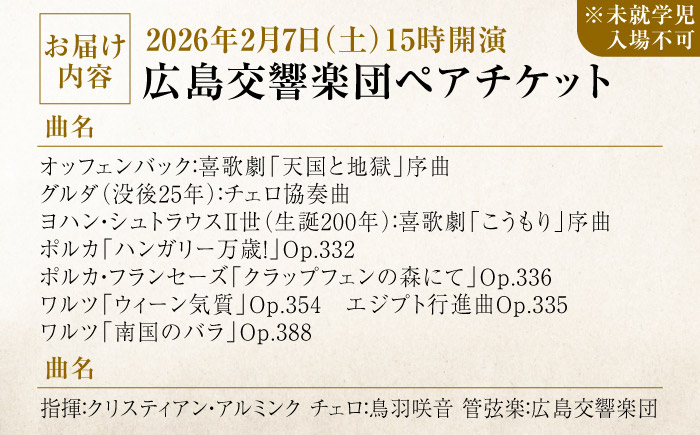 ※未就学児入場不可

お届け内容

2026年2月7日(土)15時開演
広島交響楽団ペアチケット

曲名

オッフェンバック:喜歌劇「天国と地獄」序曲
グルダ(没後25年):チェロ協奏曲
ヨハン・シュトラウスII世(生誕200年):喜歌劇「こうもり」序曲
ポルカ「ハンガリー万歳!」Op.332
ポルカ・フランセーズ「クラップフェンの森にて」Op.336
ワルツ「ウィーン気質」Op.354　エジプト行進曲Op.335
ワルツ「南国のバラ」Op.388

曲名

指揮:クリスティアン・アルミンク　チェロ:鳥羽咲音　管弦楽:広島交響楽団